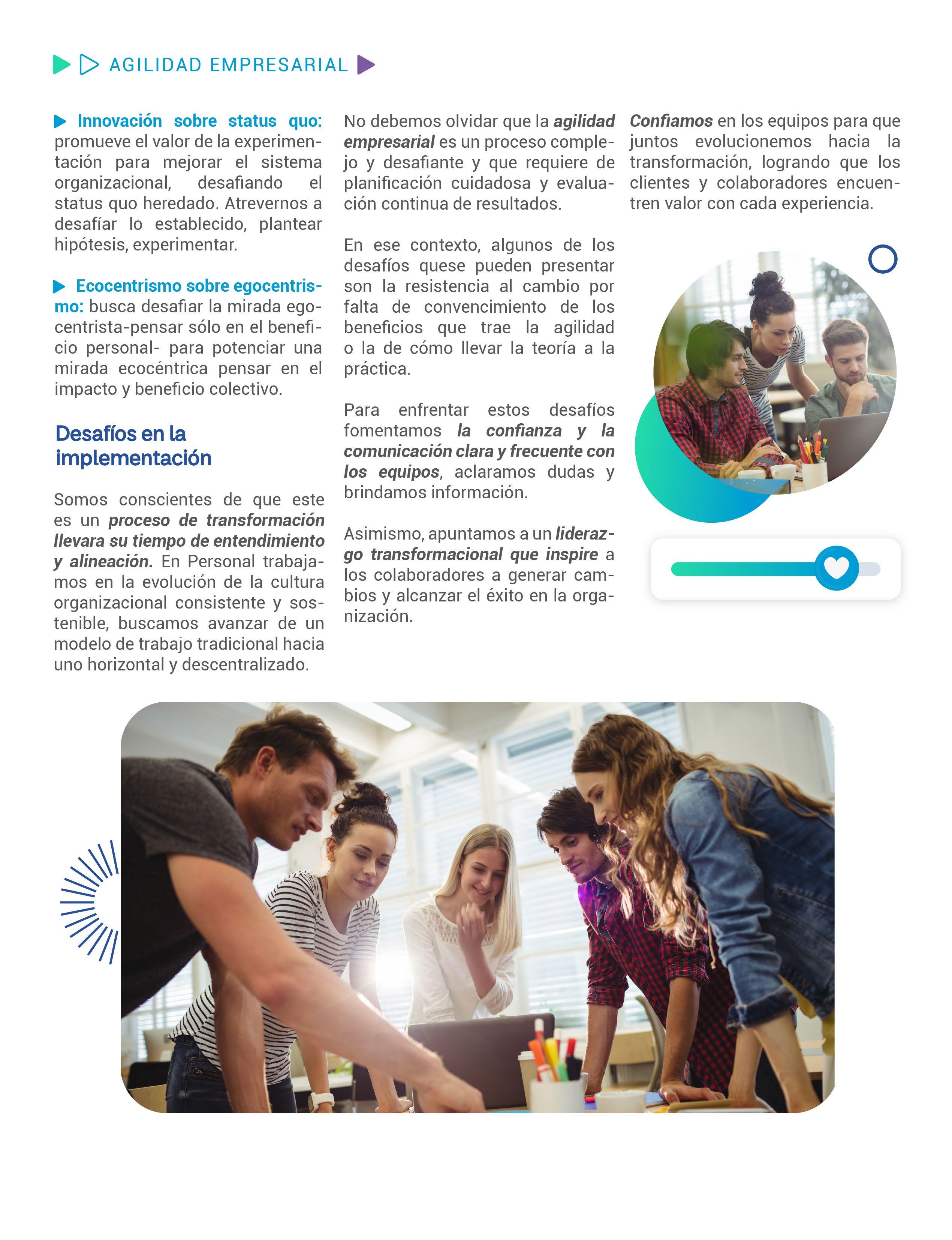 AGILIDAD EMPRESARIAL

Innovación sobre status quo: promueve el valor de la experimentación para mejorar el sistema organizacional, desafiando el status quo heredado. Atrevernos a desafíar lo establecido, plantear hipótesis, experimentar.

Ecocentrismo sobre egocentrismo: busca desafiar la mirada egocentrista-pensar sólo en el beneficio personal- para potenciar una mirada ecocéntrica pensar en el impacto y beneficio colectivo.

Desafíos en la implementación

Somos conscientes de que este es un proceso de transformación llevara su tiempo de entendimiento y alineación. En Personal trabajamos en la evolución de la cultura organizacional consistente y sostenible, buscamos avanzar de un modelo de trabajo tradicional hacia uno horizontal y descentralizado.

No debemos olvidar que la agilidad empresarial es un proceso complejo y desafiante y que requiere de planificación cuidadosa y evaluación continua de resultados.

En ese contexto, algunos de los desafíos quese pueden presentar son la resistencia al cambio por falta de convencimiento de los beneficios que trae la agilidad o la de cómo llevar la teoría a la práctica.

Para enfrentar estos desafíos fomentamos la confianza y la comunicación clara y frecuente con los equipos, aclaramos dudas y brindamos información.

Asimismo, apuntamos a un liderazgo transformacional que inspire a los colaboradores a generar cambios y alcanzar el éxito en la organización.

Confiamos en los equipos para que juntos evolucionemos hacia la transformación, logrando que los clientes y colaboradores encuentren valor con cada experiencia.